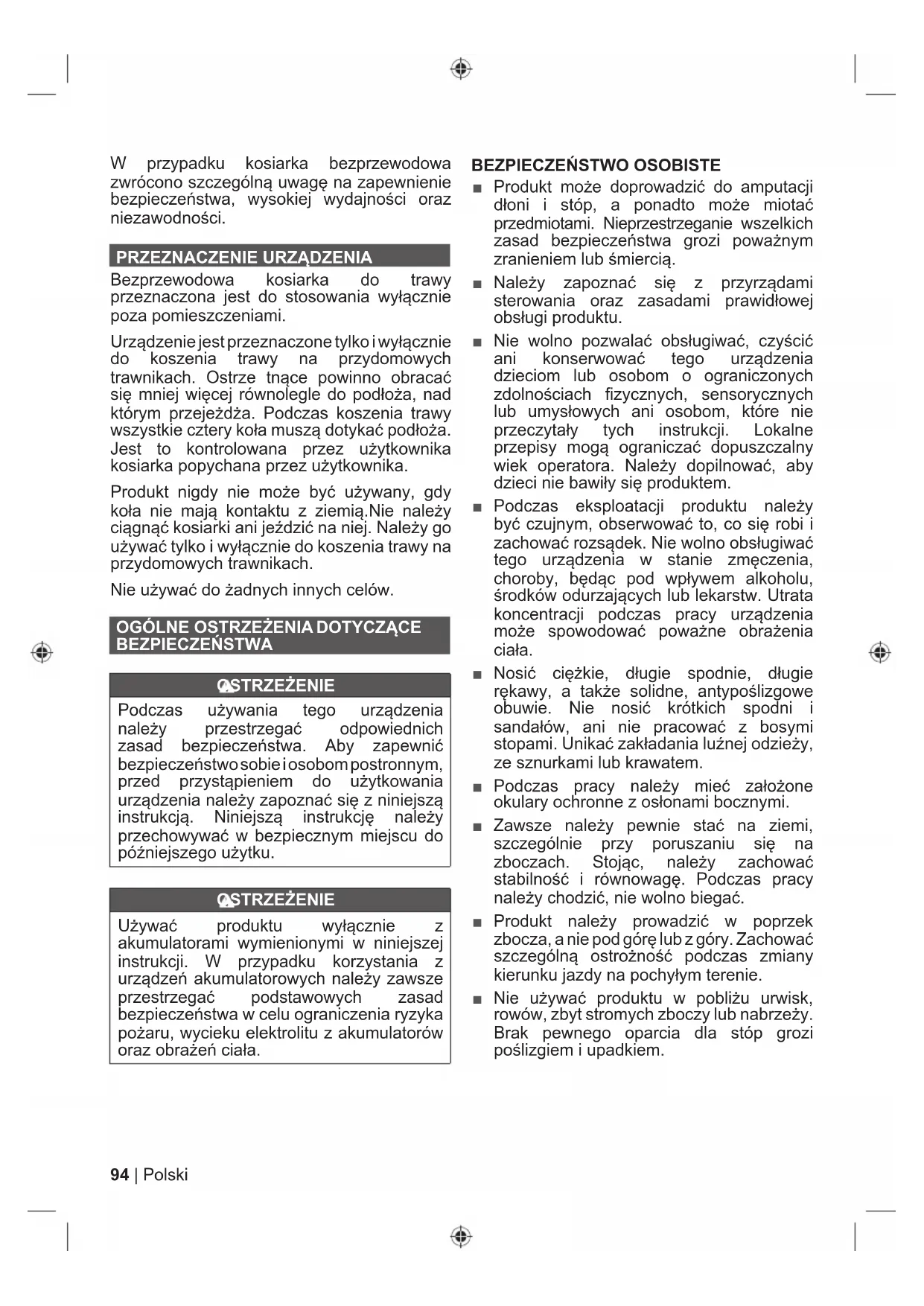 W przypadku kosiarka bezprzewodowa zwrócono szczególną uwagę na zapewnienie bezpieczeństwa, wysokiej wydajności oraz niezawodności.

PRZEZNACZENIE URZĄDZENIA

Bezprzewodowa kosiarka do trawy przeznaczona jest do stosowania wyłącznie poza pomieszczeniami.

Urządzenie jest przeznaczone tylko i wyłącznie do koszenia trawy na przydomowych trawnikach. Ostrze tnące powinno obracać się mniej więcej równolegle do podłoża, nad którym przejeżdża. Podczas koszenia trawy wszystkie cztery koła muszą dotykać podłoża. Jest to kontrolowana przez użytkownika kosiarka popychana przez użytkownika.

Produkt nigdy nie może być używany, gdy koła nie mają kontaktu z ziemią.Nie należy ciągnąć kosiarki ani jeździć na niej. Należy go używać tylko i wyłącznie do koszenia trawy na przydomowych trawnikach.

Nie używać do żadnych innych celów.

OGÓLNE OSTRZEŻENIA DOTYCZĄCE BEZPIECZEŃSTWA

OSTRZEŻENIE

Podczas używania tego urządzenia należy przestrzegać odpowiednich zasad bezpieczeństwa. Aby zapewnić bezpieczeństwo sobie i osobom postronnym, przed przystąpieniem do użytkowania urządzenia należy zapoznać się z niniejszą instrukcją. Niniejszą instrukcję należy przechowywać w bezpiecznym miejscu do późniejszego użytku.

OSTRZEŻENIE

Używać produktu wyłącznie z akumulatorami wymienionymi w niniejszej instrukcji. W przypadku korzystania z urządzeń akumulatorowych należy zawsze przestrzegać podstawowych zasad bezpieczeństwa w celu ograniczenia ryzyka pożaru, wycieku elektrolitu z akumulatorów oraz obrażeń ciała.

BEZPIECZEŃSTWO OSOBISTE

■ Produkt może doprowadzić do amputacji dłoni i stóp, a ponadto może miotać przedmiotami. Nieprzestrzeganie wszelkich zasad bezpieczeństwa grozi poważnym zranieniem lub śmiercią.

■ Należy zapoznać się z przyrządami sterowania oraz zasadami prawidłowej obsługi produktu.

■ Nie wolno pozwalać obsługiwać, czyścić ani konserwować tego urządzenia dzieciom lub osobom o ograniczonych zdolnościach fizycznych, sensorycznych lub umysłowych ani osobom, które nie przeczytały tych instrukcji. Lokalne przepisy mogą ograniczać dopuszczalny wiek operatora. Należy dopilnować, aby dzieci nie bawiły się produktem.

■ Podczas eksploatacji produktu należy być czujnym, obserwować to, co się robi i zachować rozsądek. Nie wolno obsługiwać tego urządzenia w stanie zmęczenia, choroby, będąc pod wpływem alkoholu, środków odurzających lub lekarstw. Utrata koncentracji podczas pracy urządzenia może spowodować poważne obrażenia ciała.

■ Nosić ciężkie, długie spodnie, długie rękawy, a także solidne, antypoślizgowe obuwie. Nie nosić krótkich spodni i sandałów, ani nie pracować z bosymi stopami. Unikać zakładania luźnej odzieży, ze sznurkami lub krawatem.

■ Podczas pracy należy mieć założone okulary ochronne z osłonami bocznymi.

■ Zawsze należy pewnie stać na ziemi, szczególnie przy poruszaniu się na zboczach. Stojąc, należy zachować stabilność i równowagę. Podczas pracy należy chodzić, nie wolno biegać.

■ Produkt należy prowadzić w poprzek zbocza, a nie pod górę lub z góry. Zachować szczególną ostrożność podczas zmiany kierunku jazdy na pochyłym terenie.

■ Nie używać produktu w pobliżu urwisk, rowów, zbyt stromych zboczy lub nabrzeży. Brak pewnego oparcia dla stóp grozi poślizgiem i upadkiem.

94 | Polski